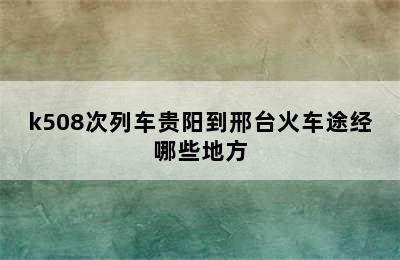 k508次列车贵阳到邢台火车途经哪些地方